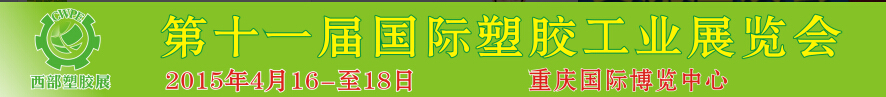 CWPE
西部塑胶展
第十一届国际塑胶工业展览会
2015年4月16-至18日
重庆国际博览中心